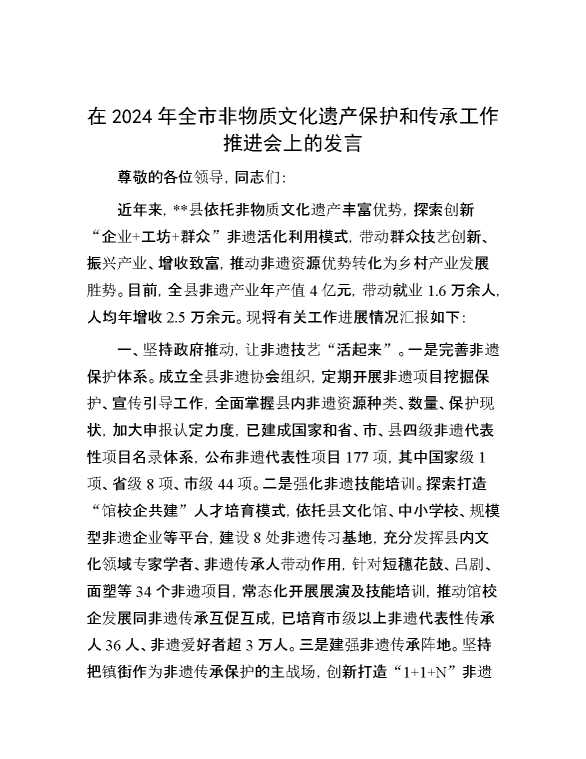 在 2024 年全市非物质文化遗产保护和传承工作推进会上的发言

尊敬的各位领导，同志们：

近年来，**县依托非物质文化遗产丰富优势，探索创新“企业+工坊+群众”非遗活化利用模式，带动群众技艺创新、振兴产业、增收致富，推动非遗资源优势转化为乡村产业发展胜势。目前，全县非遗产业年产值 4 亿元，带动就业 1.6 万余人，人均年增收 2.5 万余元。现将有关工作进展情况汇报如下：

一、坚持政府推动，让非遗技艺“活起来”。一是完善非遗保护体系。成立全县非遗协会组织，定期开展非遗项目挖掘保护、宣传引导工作，全面掌握县内非遗资源种类、数量、保护现状，加大申报认定力度，已建成国家和省、市、县四级非遗代表性项目名录体系，公布非遗代表性项目 177 项，其中国家级 1 项、省级 8 项、市级 44 项。二是强化非遗技能培训。探索打造“馆校企共建”人才培育模式，依托县文化馆、中小学校、规模型非遗企业等平台，建设 8 处非遗传习基地，充分发挥县内文化领域专家学者、非遗传承人带动作用，针对短穗花鼓、吕剧、面塑等 34 个非遗项目，常态化开展展演及技能培训，推动馆校企发展同非遗传承互促互成，已培育市级以上非遗代表性传承人 36 人、非遗爱好者超 3 万人。三是建强非遗传承阵地。坚持把镇街作为非遗传承保护的主战场，创新打造“1+1+N”非遗